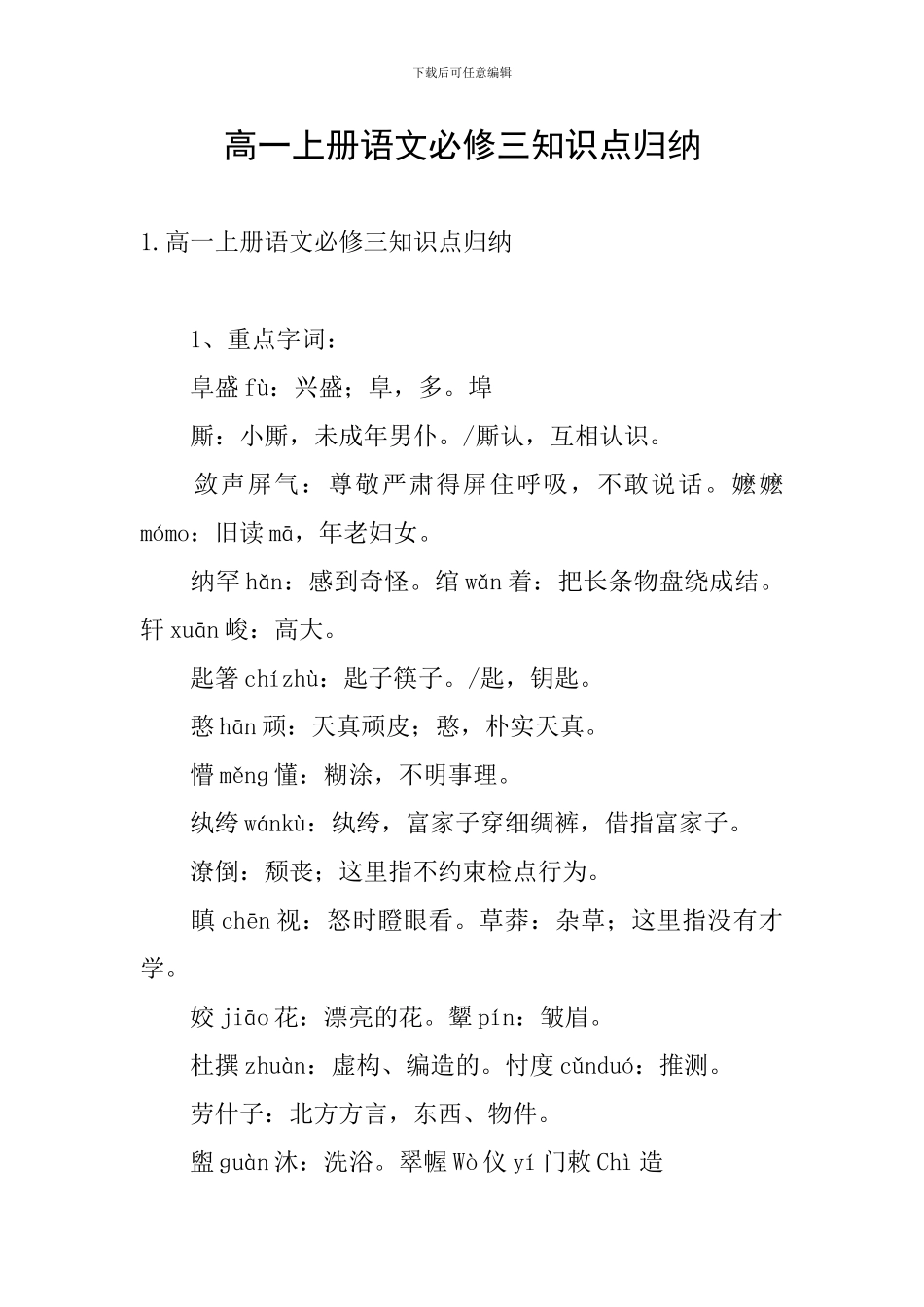 下载后可任意编辑

高一上册语文必修三知识点归纳

1.高一上册语文必修三知识点归纳

1、重点字词：

阜盛 fù：兴盛；阜，多。埠

厮：小厮，未成年男仆。/厮认，互相认识。

敛声屏气：尊敬严肃得屏住呼吸，不敢说话。嬷嬷 mómo：旧读 mā，年老妇女。

纳罕 hǎn：感到奇怪。绾 wǎn 着：把长条物盘绕成结。轩 xuān 峻：高大。

匙箸 chízhù：匙子筷子。/匙，钥匙。

憨 hān 顽：天真顽皮；憨，朴实天真。

懵 měng 懂：糊涂，不明事理。

纨绔 wánkù：纨绔，富家子穿细绸裤，借指富家子。

潦倒：颓丧；这里指不约束检点行为。

瞋 chēn 视：怒时瞪眼看。草莽：杂草；这里指没有才学。

姣 jiāo 花：漂亮的花。颦 pín：皱眉。

杜撰 zhuàn：虚构、编造的。忖度 cǔnduó：推测。

劳什子：北方方言，东西、物件。

盥 guàn 沐：洗浴。翠幄 Wò 仪 yí 门敕 Chì 造